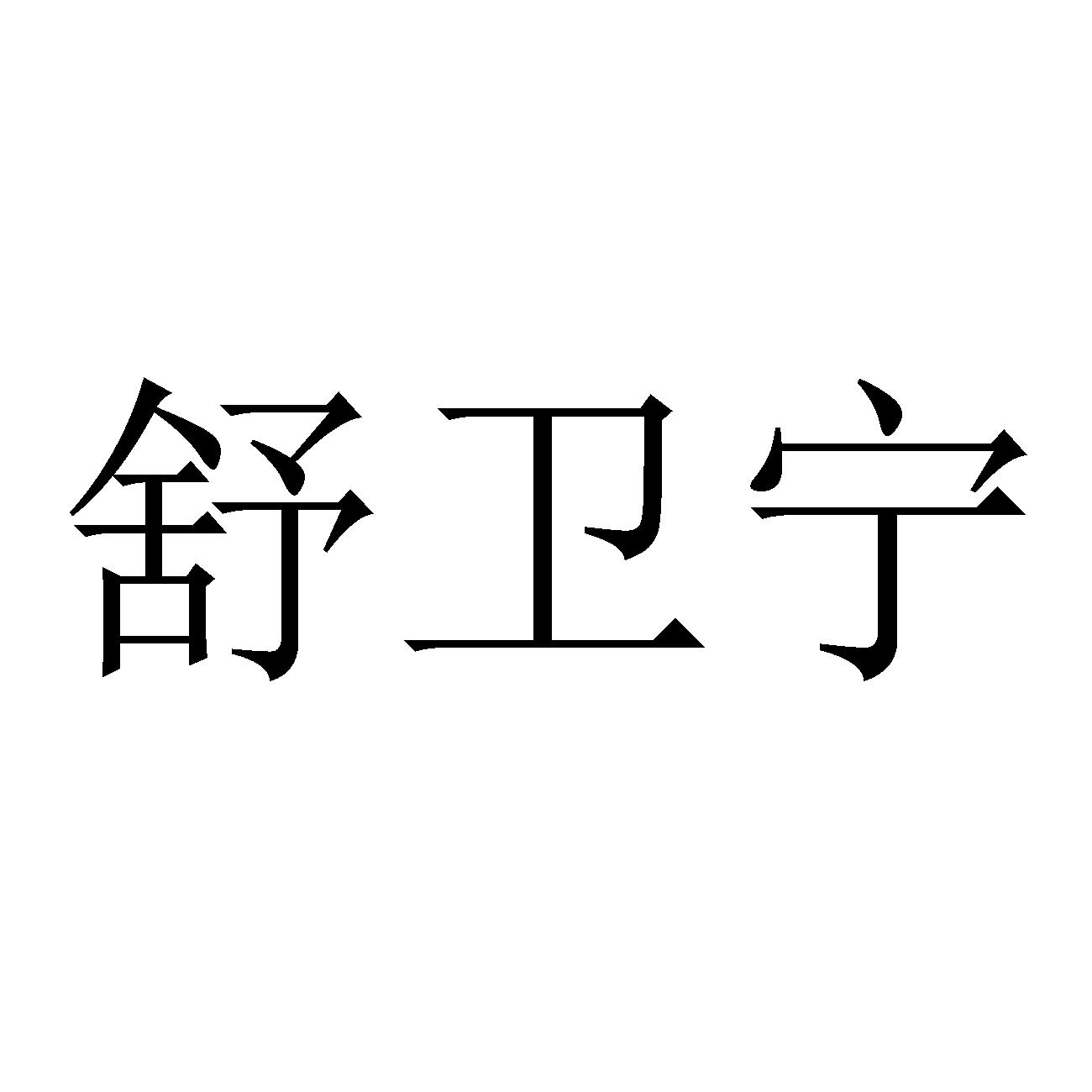 舒卫宁